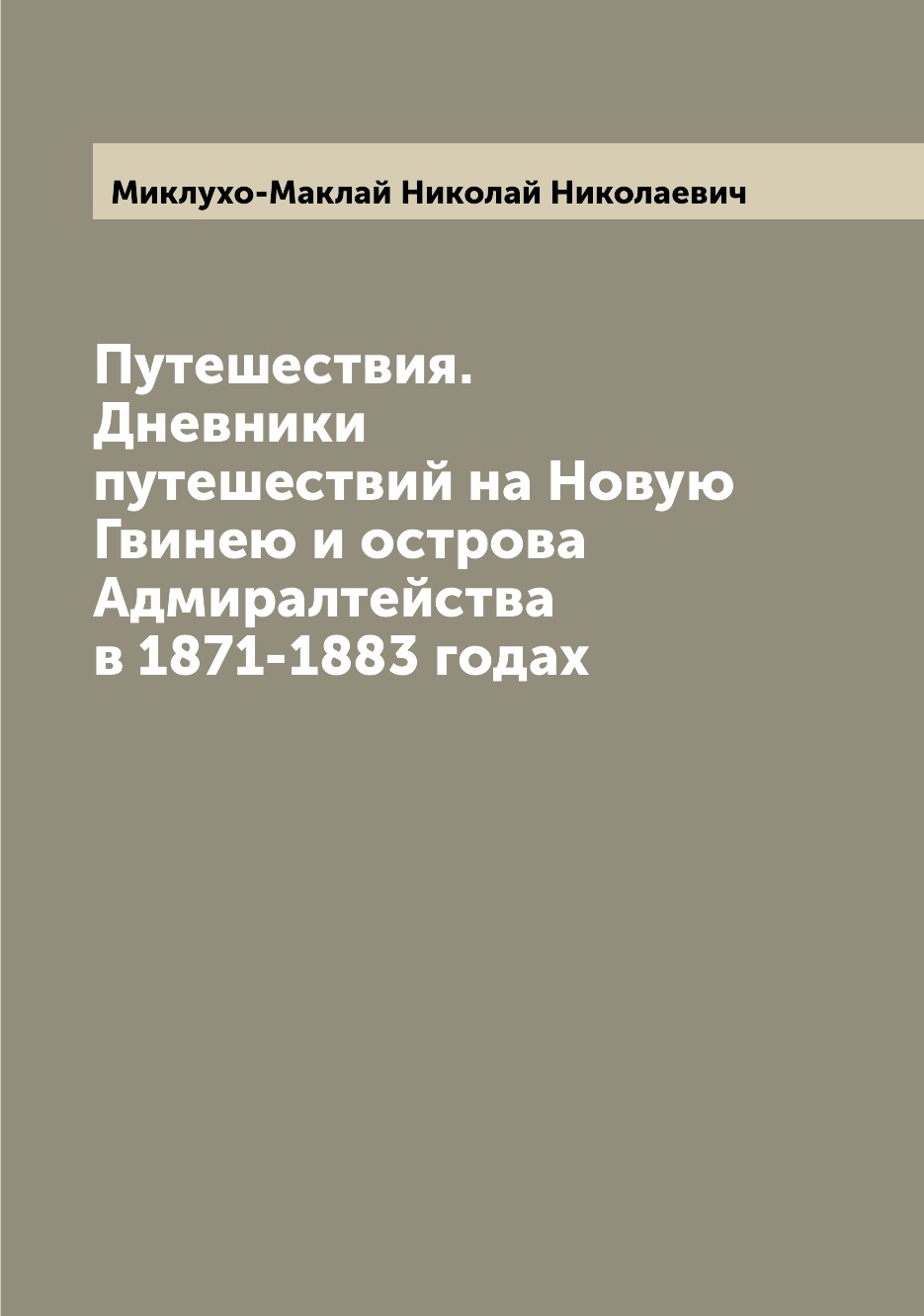 Миклухо-Маклай Николай Николаевич

Путешествия. Дневники путешествий на Новую Гвинею и острова Адмиралтейства в 1871-1883 годах